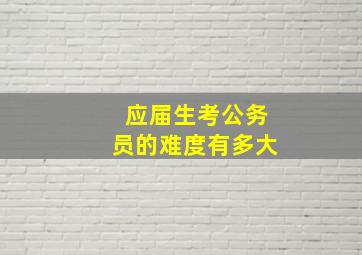 应届生考公务员的难度有多大